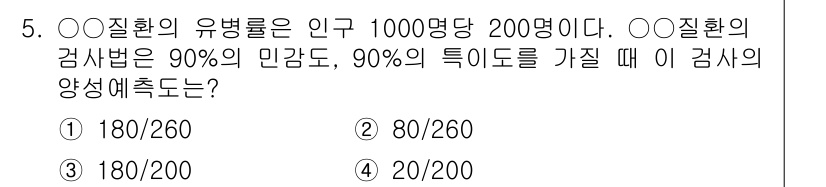 5. ○○질환의 유병률은 인구 1000명당 200명이다. ○○질환의 검사법은 90%의 민감도, 90%의 특이도를 가질 때 이 검사의 양성예측도는?

① 180/260
② 80/260
③ 180/200
④ 20/200